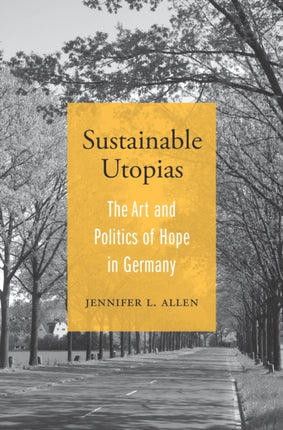 Sustainable Utopias

The Art and Politics of Hope in Germany

JENNIFER L. ALLEN